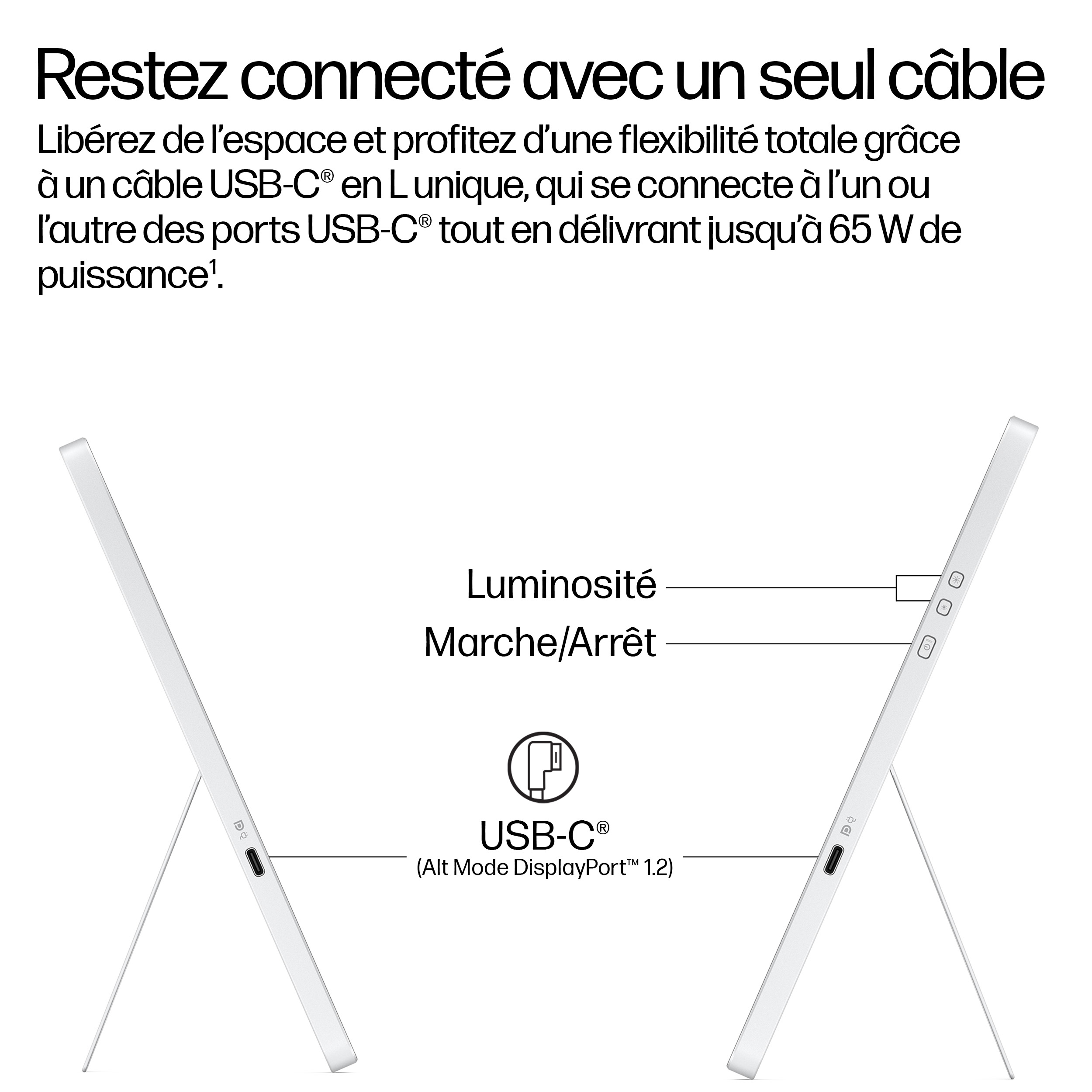 Restez connecté avec un seul câble

Libérez de l'espace et profitez d'une flexibilité totale grâce à un câble USB-C® en L unique, qui se connecte à l'un ou l'autre des ports USB-C® tout en délivrant jusqu'à 65 W de puissance$^{1}$.

Luminosité

Marche/Arrêt

USB-C®
(Alt Mode DisplayPort™ 1.2)